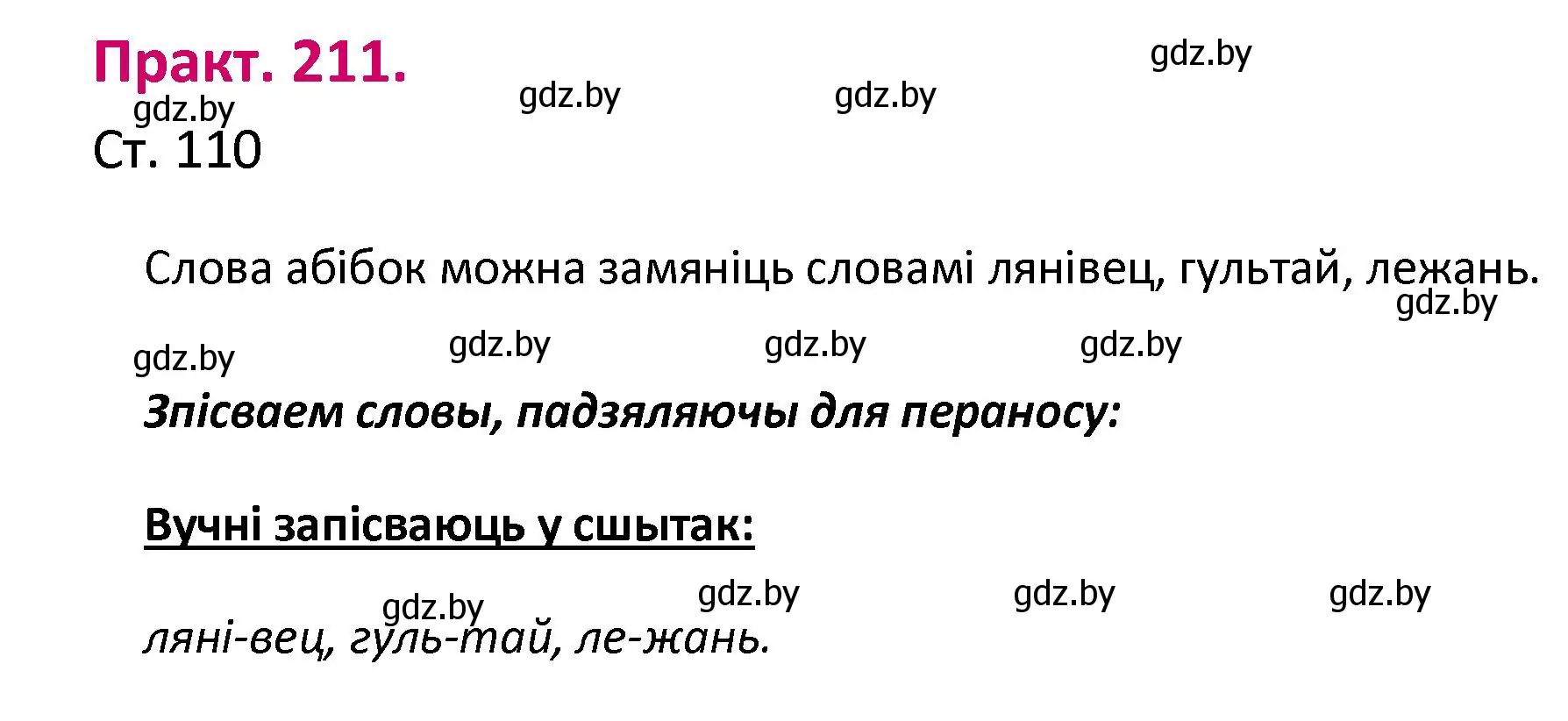 Практ. 211.

gdz.by gdz.by gdz.by gdz.by

Ст. 110

Слова абібок можна замяніць словамі лянівец, гультай, лежань.

gdz.by

gdz.by gdz.by gdz.by gdz.by

Зпісваем словы, падзяляючы для пераносу:

Вучні запісваюць у сшытак:

gdz.by gdz.by gdz.by gdz.by

ляні-вец, гуль-тай, ле-жань.